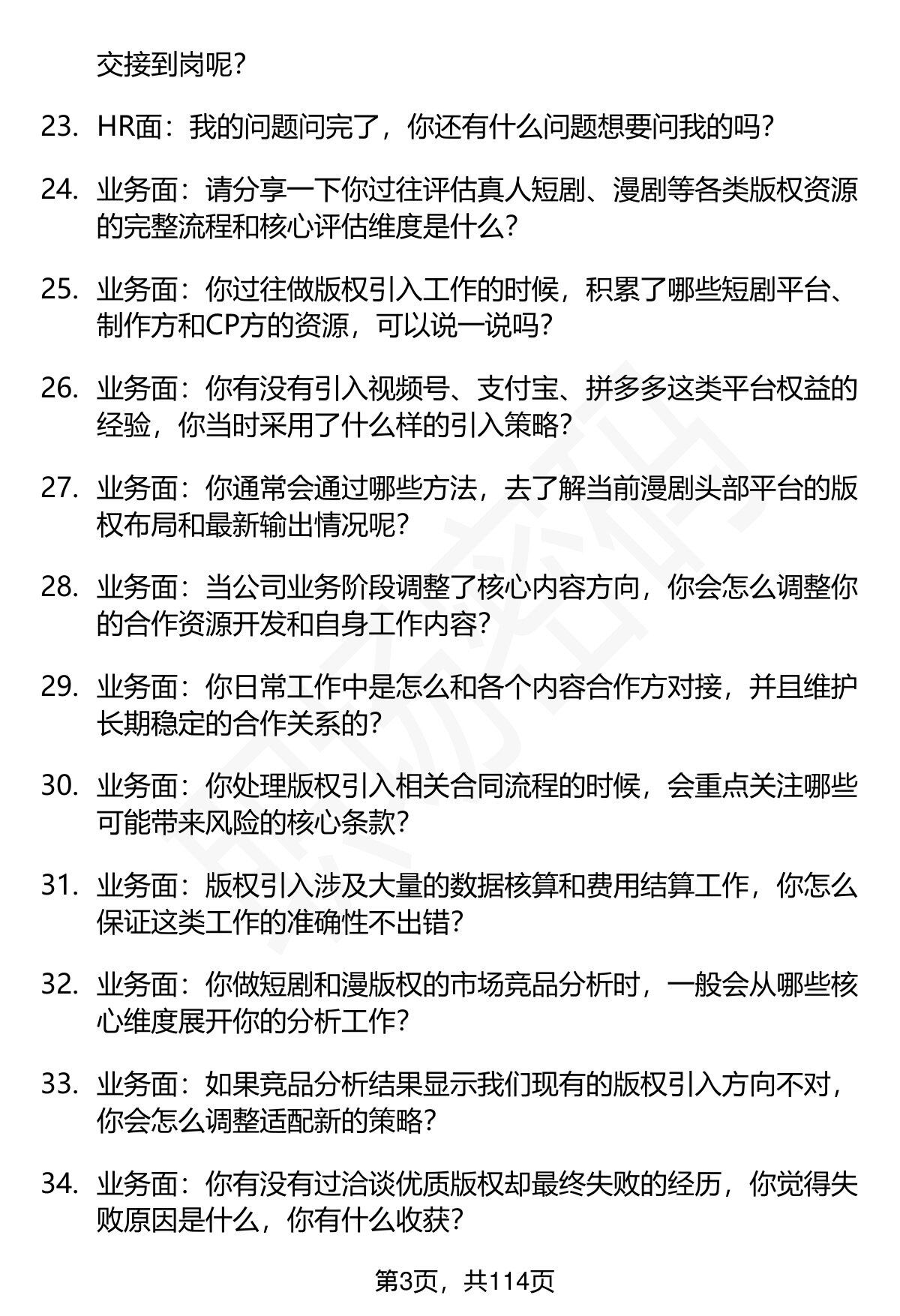 交接到岗呢？

23. HR面：我的问题问完了，你还有什么问题想要问我的吗？

24. 业务面：请分享一下你过往评估真人短剧、漫剧等各类版权资源的完整流程和核心评估维度是什么？

25. 业务面：你过往做版权引入工作的时候，积累了哪些短剧平台、制作方和CP方的资源，可以说一说吗？

26. 业务面：你有没有引入视频号、支付宝、拼多多这类平台权益的经验，你当时采用了什么样的引入策略？

27. 业务面：你通常会通过哪些方法，去了解当前漫剧头部平台的版权布局和最新输出情况呢？

28. 业务面：当公司业务阶段调整了核心内容方向，你会怎么调整你的合作资源开发和自身工作内容？

29. 业务面：你日常工作中是怎么和各个内容合作方对接，并且维护长期稳定的合作关系的？

30. 业务面：你处理版权引入相关合同流程的时候，会重点关注哪些可能带来风险的核心条款？

31. 业务面：版权引入涉及大量的数据核算和费用结算工作，你怎么保证这类工作的准确性不出错？

32. 业务面：你做短剧和漫版权的市场竞品分析时，一般会从哪些核心维度展开你的分析工作？

33. 业务面：如果竞品分析结果显示我们现有的版权引入方向不对，你会怎么调整适配新的策略？

34. 业务面：你有没有过洽谈优质版权却最终失败的经历，你觉得失败原因是什么，你有什么收获？

第3页，共114页